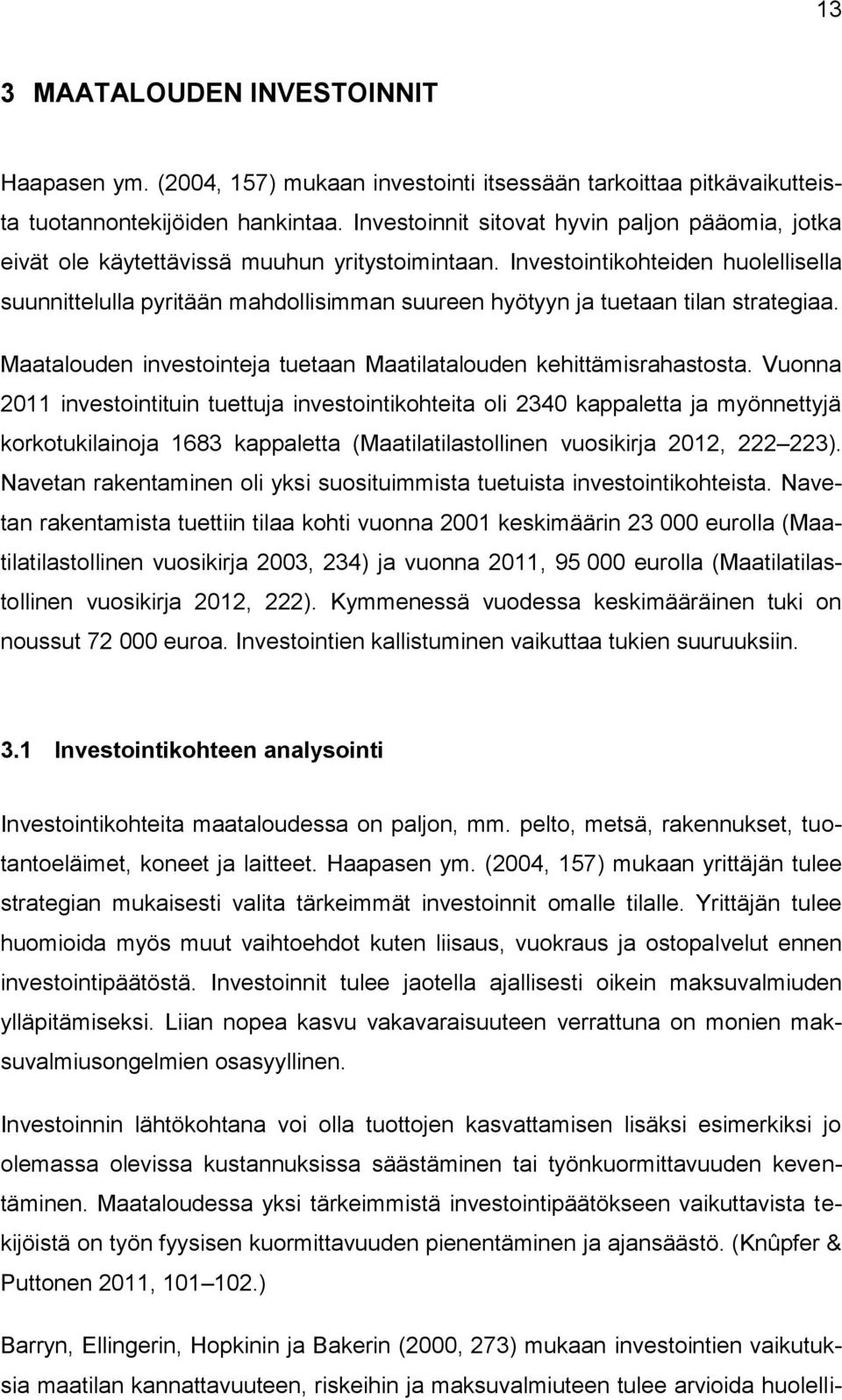 13

3 MAATALOUDEN INVESTOINNIT

Haapasen ym. (2004, 157) mukaan investointi itsessään tarkoittaa pitkävaikutteista tuotannontekijöiden hankintaa. Investoinnit sitovat hyvin paljon pääomia, jotka eivät ole käytettävissä muuhun yritystoimintaan. Investointikohteiden huolellisella suunnittelulla pyritään mahdollisimman suureen hyötyyn ja tuetaan tilan strategiaa.

Maatalouden investointeja tuetaan Maatilatalouden kehittämisrahastosta. Vuonna 2011 investointituin tuettuja investointikohteita oli 2340 kappaletta ja myönnettyjä korkotukilainoja 1683 kappaletta (Maatilatilastollinen vuosikirja 2012, 222 223). Navetan rakentaminen oli yksi suosituimmista tuetuista investointikohteista. Navetan rakentamista tuettiin tilaa kohti vuonna 2001 keskimäärin 23 000 eurolla (Maatilatilastollinen vuosikirja 2003, 234) ja vuonna 2011, 95 000 eurolla (Maatilatilastollinen vuosikirja 2012, 222). Kymmenessä vuodessa keskimääräinen tuki on noussut 72 000 euroa. Investointien kallistuminen vaikuttaa tukien suuruuksiin.

3.1 Investointikohteen analysointi

Investointikohteita maataloudessa on paljon, mm. pelto, metsä, rakennukset, tuotantoeläimet, koneet ja laitteet. Haapasen ym. (2004, 157) mukaan yrittäjän tulee strategian mukaisesti valita tärkeimmät investoinnit omalle tilalle. Yrittäjän tulee huomioida myös muut vaihtoehdot kuten liisaus, vuokraus ja ostopalvelut ennen investointipäätöstä. Investoinnit tulee jaotella ajallisesti oikein maksuvalmiuden ylläpitämiseksi. Liian nopea kasvu vakavaraisuuteen verrattuna on monien maksuvalmiusongelmien osasyyllinen.

Investoinnin lähtökohtana voi olla tuottojen kasvattamisen lisäksi esimerkiksi jo olemassa olevissa kustannuksissa säästäminen tai työnkuormittavuuden keventäminen. Maataloudessa yksi tärkeimmistä investointipäätökseen vaikuttavista tekijöistä on työn fyysisen kuormittavuuden pienentäminen ja ajansäästö. (Knûpfer & Puttonen 2011, 101 102.)

Barryn, Ellingerin, Hopkinin ja Bakerin (2000, 273) mukaan investointien vaikutuksia maatilan kannattavuuteen, riskeihin ja maksuvalmiuteen tulee arvioida huolelli-